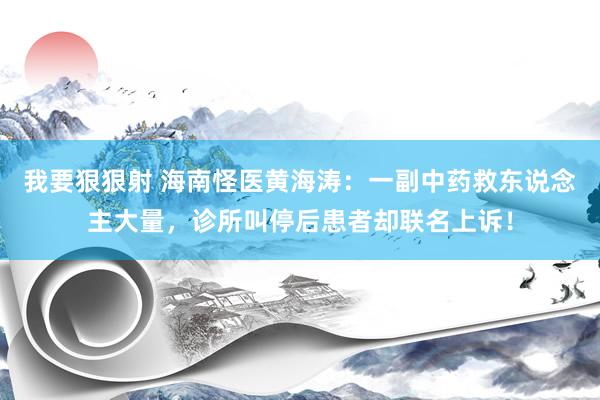 我要狠狠射 海南怪医黄海涛：一副中药救东说念主大量，诊所叫停后患者却联名上诉！